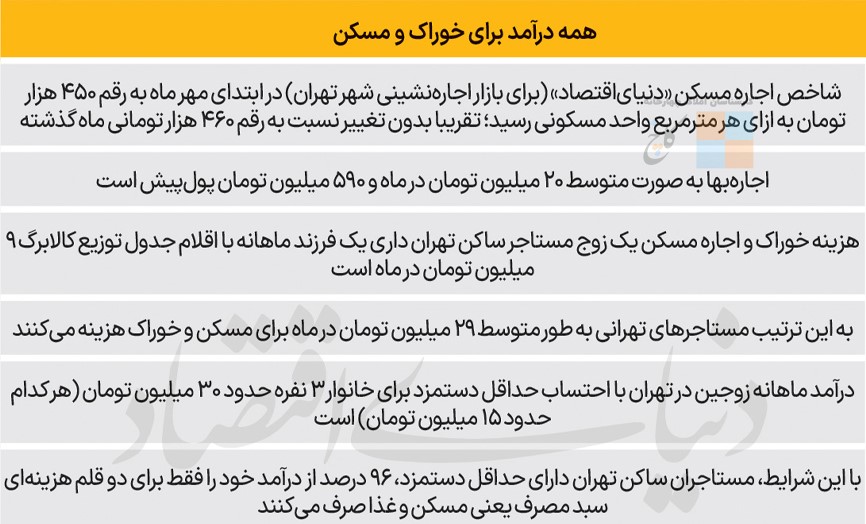 همه درآمد برای خوراک و مسکن

شاخص اجاره مسکن «دنیای‌اقتصاد» (برای بازار اجاره‌نشینی شهر تهران) در ابتدای مهر ماه به رقم ۴۵۰ هزار تومان به ازای هر مترمربع واحد مسکونی رسید؛ تقریبا بدون تغییر نسبت به رقم ۴۶۰ هزار تومانی ماه گذشته

اجاره‌بها به صورت متوسط ۲۰ میلیون تومان در ماه و ۵۹۰ میلیون تومان پول پیش است

هزینه خوراک و اجاره مسکن یک زوج مستاجر ساکن تهران داری یک فرزند ماهانه با اقلام جدول توزیع کالابرگ ۹ میلیون تومان در ماه است

به این ترتیب مستاجرهای تهرانی به طور متوسط ۲۹ میلیون تومان در ماه برای مسکن و خوراک هزینه می‌کنند

درآمد ماهانه زوجین در تهران با احتساب حداقل دستمزد برای خانوار ۳ نفره حدود ۳۰ میلیون تومان (هر کدام حدود ۱۵ میلیون تومان) است

با این شرایط، مستاجران ساکن تهران دارای حداقل دستمزد، ۹۶ درصد از درآمد خود را فقط برای دو قلم هزینه‌ای سبد مصرف یعنی مسکن و غذا صرف می‌کنند

دنیای اقتصاد